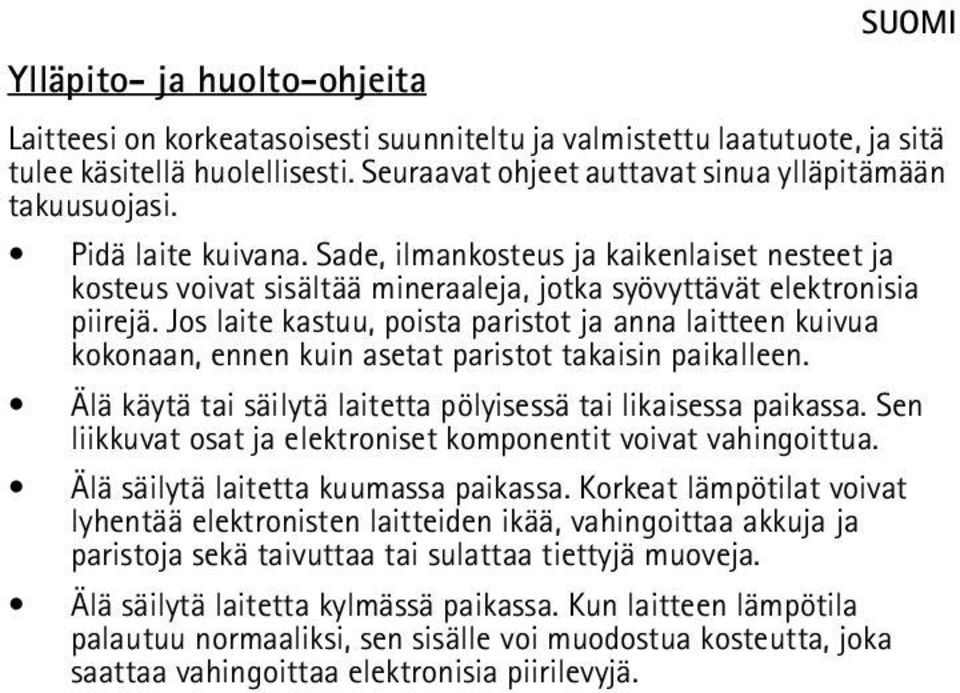 SUOMI

Ylläpito- ja huolto-ohjeita

Laitteesi on korkeatasoisesti suunniteltu ja valmistettu laatutuote, ja sitä tulee käsitellä huolellisesti. Seuraavat ohjeet auttavat sinua ylläpitämään takuusuojasi.

• Pidä laite kuivana. Sade, ilmankosteus ja kaikenlaiset nesteet ja kosteus voivat sisältää mineraaleja, jotka syövyttävät elektronisia piirejä. Jos laite kastuu, poista paristot ja anna laitteen kuivua kokonaan, ennen kuin asetat paristot takaisin paikalleen.

• Älä käytä tai säilytä laitetta pölyisessä tai likaisessa paikassa. Sen liikkuvat osat ja elektroniset komponentit voivat vahingoittua.

• Älä säilytä laitetta kuumassa paikassa. Korkeat lämpötilat voivat lyhentää elektronisten laitteiden ikää, vahingoittaa akkuja ja paristoja sekä taivuttaa tai sulattaa tiettyjä muoveja.

• Älä säilytä laitetta kylmässä paikassa. Kun laitteen lämpötila palautuu normaaliksi, sen sisälle voi muodostua kosteutta, joka saattaa vahingoittaa elektronisia piirilevyjä.